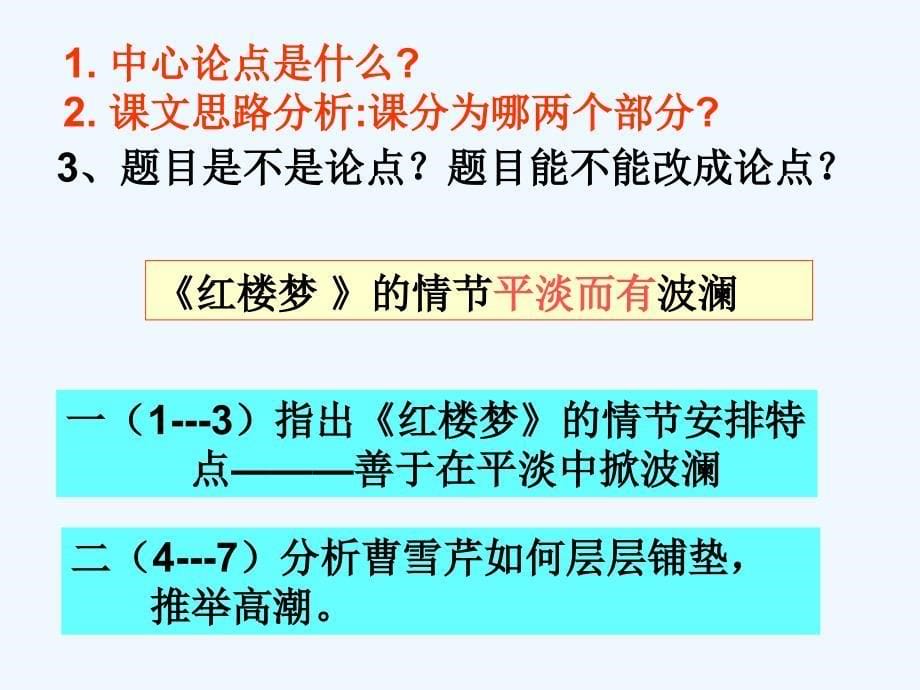 1. 中心论点是什么?
2. 课文思路分析:课分为哪两个部分?
3、题目是不是论点？题目能不能改成论点？

《红楼梦 》的情节平淡而有波澜

一（1---3）指出《红楼梦》的情节安排特点———善于在平淡中掀波澜

二（4---7）分析曹雪芹如何层层铺垫，推举高潮。